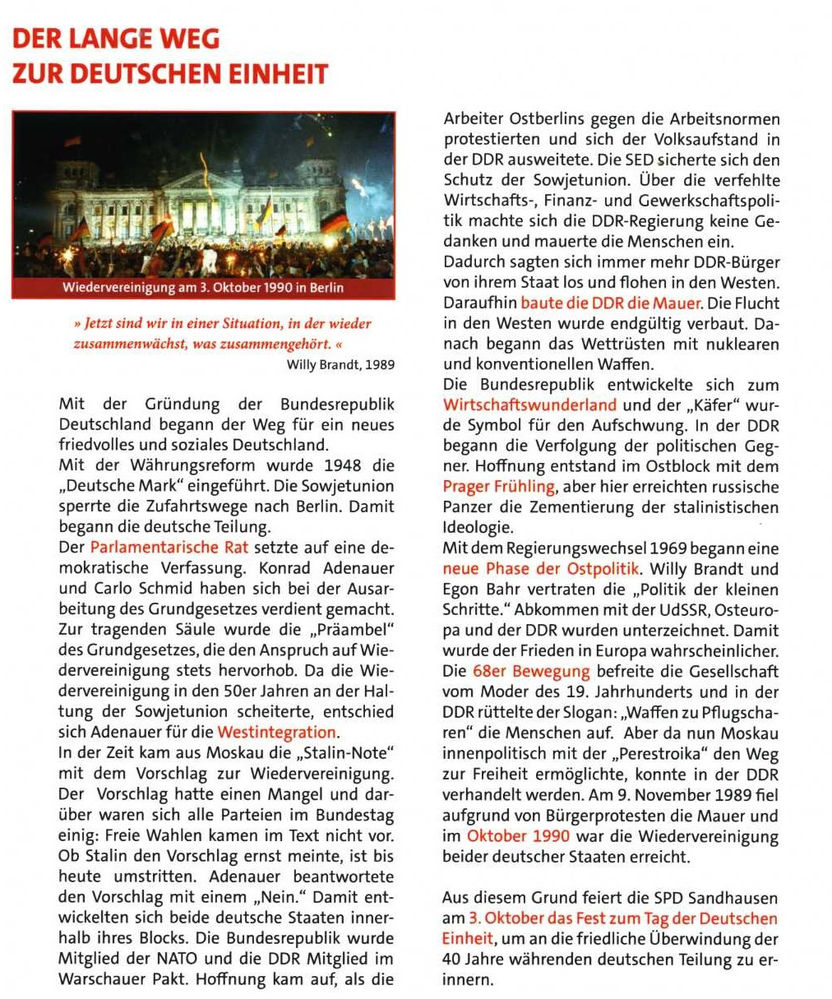 DER LANGE WEG
ZUR DEUTSCHEN EINHEIT

Wiedervereinigung am 3. Oktober 1990 in Berlin

» Jetzt sind wir in einer Situation, in der wieder zusammenwächst, was zusammengehört. «
Willy Brandt, 1989

Mit der Gründung der Bundesrepublik Deutschland begann der Weg für ein neues friedvolles und soziales Deutschland.
Mit der Währungsreform wurde 1948 die „Deutsche Mark" eingeführt. Die Sowjetunion sperrte die Zufahrtswege nach Berlin. Damit begann die deutsche Teilung.
Der Parlamentarische Rat setzte auf eine demokratische Verfassung. Konrad Adenauer und Carlo Schmid haben sich bei der Ausarbeitung des Grundgesetzes verdient gemacht. Zur tragenden Säule wurde die „Präambel" des Grundgesetzes, die den Anspruch auf Wiedervereinigung stets hervorhob. Da die Wiedervereinigung in den 50er Jahren an der Haltung der Sowjetunion scheiterte, entschied sich Adenauer für die Westintegration.
In der Zeit kam aus Moskau die „Stalin-Note" mit dem Vorschlag zur Wiedervereinigung. Der Vorschlag hatte einen Mangel und darüber waren sich alle Parteien im Bundestag einig: Freie Wahlen kamen im Text nicht vor. Ob Stalin den Vorschlag ernst meinte, ist bis heute umstritten. Adenauer beantwortete den Vorschlag mit einem „Nein." Damit entwickelten sich beide deutsche Staaten innerhalb ihres Blocks. Die Bundesrepublik wurde Mitglied der NATO und die DDR Mitglied im Warschauer Pakt. Hoffnung kam auf, als die Arbeiter Ostberlins gegen die Arbeitsnormen protestierten und sich der Volksaufstand in der DDR ausweitete. Die SED sicherte sich den Schutz der Sowjetunion. Über die verfehlte Wirtschafts-, Finanz- und Gewerkschaftspolitik machte sich die DDR-Regierung keine Gedanken und mauerte die Menschen ein.
Dadurch sagten sich immer mehr DDR-Bürger von ihrem Staat los und flohen in den Westen. Daraufhin baute die DDR die Mauer. Die Flucht in den Westen wurde endgültig verbaut. Danach begann das Wettrüsten mit nuklearen und konventionellen Waffen.
Die Bundesrepublik entwickelte sich zum Wirtschaftswunderland und der „Käfer" wurde Symbol für den Aufschwung. In der DDR begann die Verfolgung der politischen Gegner. Hoffnung entstand im Ostblock mit dem Prager Frühling, aber hier erreichten russische Panzer die Zementierung der stalinistischen Ideologie.
Mit dem Regierungswechsel 1969 begann eine neue Phase der Ostpolitik. Willy Brandt und Egon Bahr vertraten die „Politik der kleinen Schritte." Abkommen mit der UdSSR, Osteuropa und der DDR wurden unterzeichnet. Damit wurde der Frieden in Europa wahrscheinlicher. Die 68er Bewegung befreite die Gesellschaft vom Moder des 19. Jahrhunderts und in der DDR rüttelte der Slogan: „Waffen zu Pflugscharen" die Menschen auf. Aber da nun Moskau innenpolitisch mit der „Perestroika" den Weg zur Freiheit ermöglichte, konnte in der DDR verhandelt werden. Am 9. November 1989 fiel aufgrund von Bürgerprotesten die Mauer und im Oktober 1990 war die Wiedervereinigung beider deutscher Staaten erreicht.

Aus diesem Grund feiert die SPD Sandhausen am 3. Oktober das Fest zum Tag der Deutschen Einheit, um an die friedliche Überwindung der 40 Jahre währenden deutschen Teilung zu erinnern.